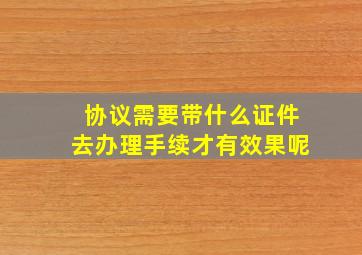 协议需要带什么证件
去办理手续才有效果呢